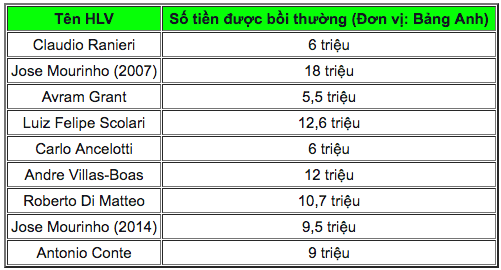 | Tên HLV | Số tiền được bồi thường (Đơn vị: Bảng Anh) |
|---|---|
| Claudio Ranieri | 6 triệu |
| Jose Mourinho (2007) | 18 triệu |
| Avram Grant | 5,5 triệu |
| Luiz Felipe Scolari | 12,6 triệu |
| Carlo Ancelotti | 6 triệu |
| Andre Villas-Boas | 12 triệu |
| Roberto Di Matteo | 10,7 triệu |
| Jose Mourinho (2014) | 9,5 triệu |
| Antonio Conte | 9 triệu |